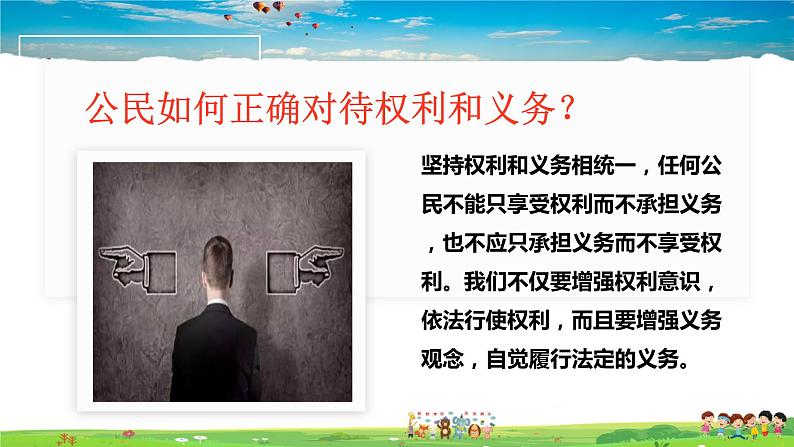 公民如何正确对待权利和义务？

坚持权利和义务相统一，任何公民不能只享受权利而不承担义务，也不应只承担义务而不享受权利。我们不仅要增强权利意识，依法行使权利，而且要增强义务观念，自觉履行法定的义务。